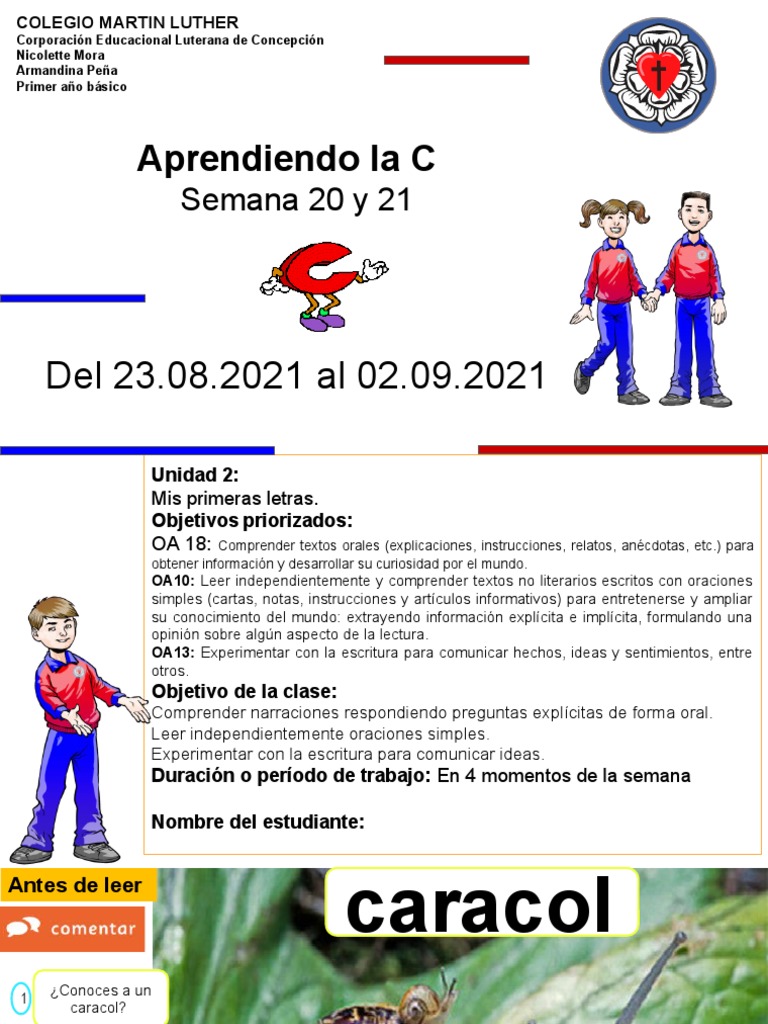 COLEGIO MARTIN LUTHER
Corporación Educacional Luterana de Concepción
Nicolette Mora
Armandina Peña
Primer año básico

Aprendiendo la C
Semana 20 y 21

Del 23.08.2021 al 02.09.2021

Unidad 2:
Mis primeras letras.
Objetivos priorizados:
OA 18: Comprender textos orales (explicaciones, instrucciones, relatos, anécdotas, etc.) para obtener información y desarrollar su curiosidad por el mundo.
OA10: Leer independientemente y comprender textos no literarios escritos con oraciones simples (cartas, notas, instrucciones y artículos informativos) para entretenerse y ampliar su conocimiento del mundo: extrayendo información explícita e implícita, formulando una opinión sobre algún aspecto de la lectura.
OA13: Experimentar con la escritura para comunicar hechos, ideas y sentimientos, entre otros.
Objetivo de la clase:
Comprender narraciones respondiendo preguntas explícitas de forma oral.
Leer independientemente oraciones simples.
Experimentar con la escritura para comunicar ideas.
Duración o período de trabajo: En 4 momentos de la semana

Nombre del estudiante:

Antes de leer
comentar
1 ¿Conoces a un caracol?

caracol